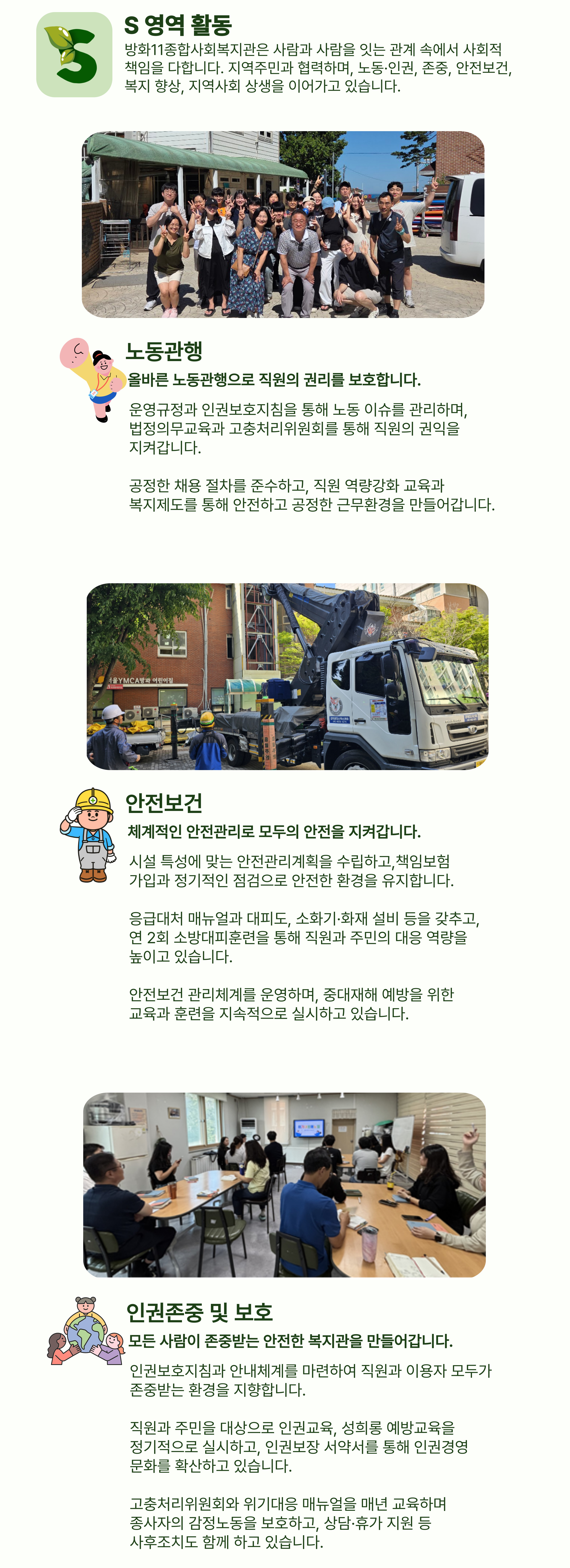 S 영역 활동

방화11종합사회복지관은 사람과 사람을 잇는 관계 속에서 사회적 책임을 다합니다. 지역주민과 협력하며, 노동·인권, 존중, 안전보건, 복지 향상, 지역사회 상생을 이어가고 있습니다.

노동관행

올바른 노동관행으로 직원의 권리를 보호합니다.

운영규정과 인권보호지침을 통해 노동 이슈를 관리하며, 법정의무교육과 고충처리위원회를 통해 직원의 권익을 지켜갑니다.

공정한 채용 절차를 준수하고, 직원 역량강화 교육과 복지제도를 통해 안전하고 공정한 근무환경을 만들어갑니다.

안전보건

체계적인 안전관리로 모두의 안전을 지켜갑니다.

시설 특성에 맞는 안전관리계획을 수립하고,책임보험 가입과 정기적인 점검으로 안전한 환경을 유지합니다.

응급대처 매뉴얼과 대피도, 소화기·화재 설비 등을 갖추고, 연 2회 소방대피훈련을 통해 직원과 주민의 대응 역량을 높이고 있습니다.

안전보건 관리체계를 운영하며, 중대재해 예방을 위한 교육과 훈련을 지속적으로 실시하고 있습니다.

인권존중 및 보호

모든 사람이 존중받는 안전한 복지관을 만들어갑니다.

인권보호지침과 안내체계를 마련하여 직원과 이용자 모두가 존중받는 환경을 지향합니다.

직원과 주민을 대상으로 인권교육, 성희롱 예방교육을 정기적으로 실시하고, 인권보장 서약서를 통해 인권경영 문화를 확산하고 있습니다.

고충처리위원회와 위기대응 매뉴얼을 매년 교육하며 종사자의 감정노동을 보호하고, 상담·휴가 지원 등 사후조치도 함께 하고 있습니다.